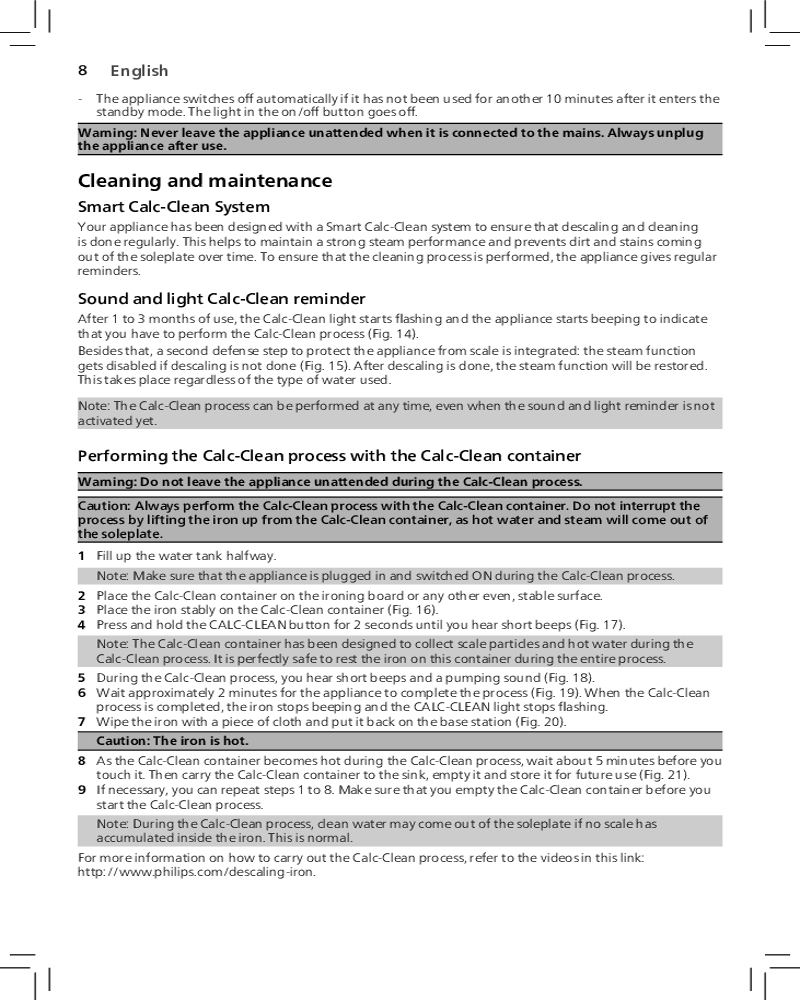 8 English

- The appliance switches off automatically if it has not been used for another 10 minutes after it enters the standby mode. The light in the on/off button goes off.

Warning: Never leave the appliance unattended when it is connected to the mains. Always unplug the appliance after use.

Cleaning and maintenance

Smart Calc-Clean System

Your appliance has been designed with a Smart Calc-Clean system to ensure that descaling and cleaning is done regularly. This helps to maintain a strong steam performance and prevents dirt and stains coming out of the soleplate over time. To ensure that the cleaning process is performed, the appliance gives regular reminders.

Sound and light Calc-Clean reminder

After 1 to 3 months of use, the Calc-Clean light starts flashing and the appliance starts beeping to indicate that you have to perform the Calc-Clean process (Fig. 14).

Besides that, a second defense step to protect the appliance from scale is integrated: the steam function gets disabled if descaling is not done (Fig. 15). After descaling is done, the steam function will be restored. This takes place regardless of the type of water used.

Note: The Calc-Clean process can be performed at any time, even when the sound and light reminder is not activated yet.

Performing the Calc-Clean process with the Calc-Clean container

Warning: Do not leave the appliance unattended during the Calc-Clean process.

Caution: Always perform the Calc-Clean process with the Calc-Clean container. Do not interrupt the process by lifting the iron up from the Calc-Clean container, as hot water and steam will come out of the soleplate.

1 Fill up the water tank halfway.

Note: Make sure that the appliance is plugged in and switched ON during the Calc-Clean process.

2 Place the Calc-Clean container on the ironing board or any other even, stable surface.
3 Place the iron stably on the Calc-Clean container (Fig. 16).
4 Press and hold the CALC-CLEAN button for 2 seconds until you hear short beeps (Fig. 17).

Note: The Calc-Clean container has been designed to collect scale particles and hot water during the Calc-Clean process. It is perfectly safe to rest the iron on this container during the entire process.

5 During the Calc-Clean process, you hear short beeps and a pumping sound (Fig. 18).
6 Wait approximately 2 minutes for the appliance to complete the process (Fig. 19). When the Calc-Clean process is completed, the iron stops beeping and the CALC-CLEAN light stops flashing.
7 Wipe the iron with a piece of cloth and put it back on the base station (Fig. 20).

Caution: The iron is hot.

8 As the Calc-Clean container becomes hot during the Calc-Clean process, wait about 5 minutes before you touch it. Then carry the Calc-Clean container to the sink, empty it and store it for future use (Fig. 21).
9 If necessary, you can repeat steps 1 to 8. Make sure that you empty the Calc-Clean container before you start the Calc-Clean process.

Note: During the Calc-Clean process, clean water may come out of the soleplate if no scale has accumulated inside the iron. This is normal.

For more information on how to carry out the Calc-Clean process, refer to the videos in this link: http://www.philips.com/descaling-iron.